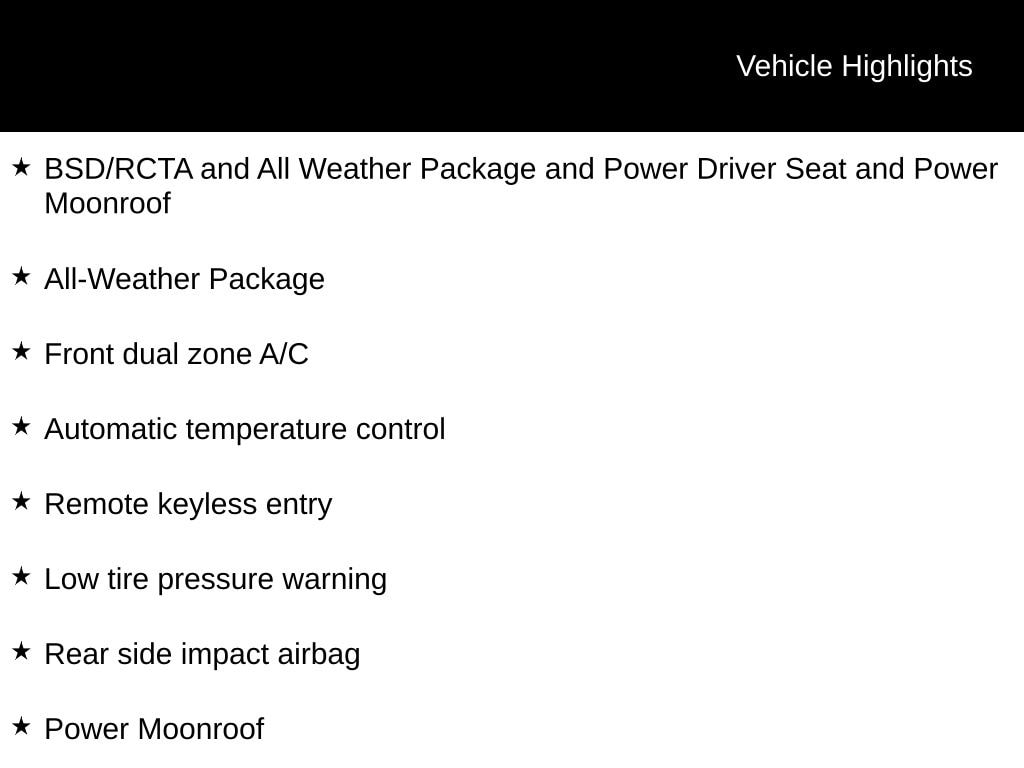 Vehicle Highlights

★ BSD/RCTA and All Weather Package and Power Driver Seat and Power Moonroof

★ All-Weather Package

★ Front dual zone A/C

★ Automatic temperature control

★ Remote keyless entry

★ Low tire pressure warning

★ Rear side impact airbag

★ Power Moonroof